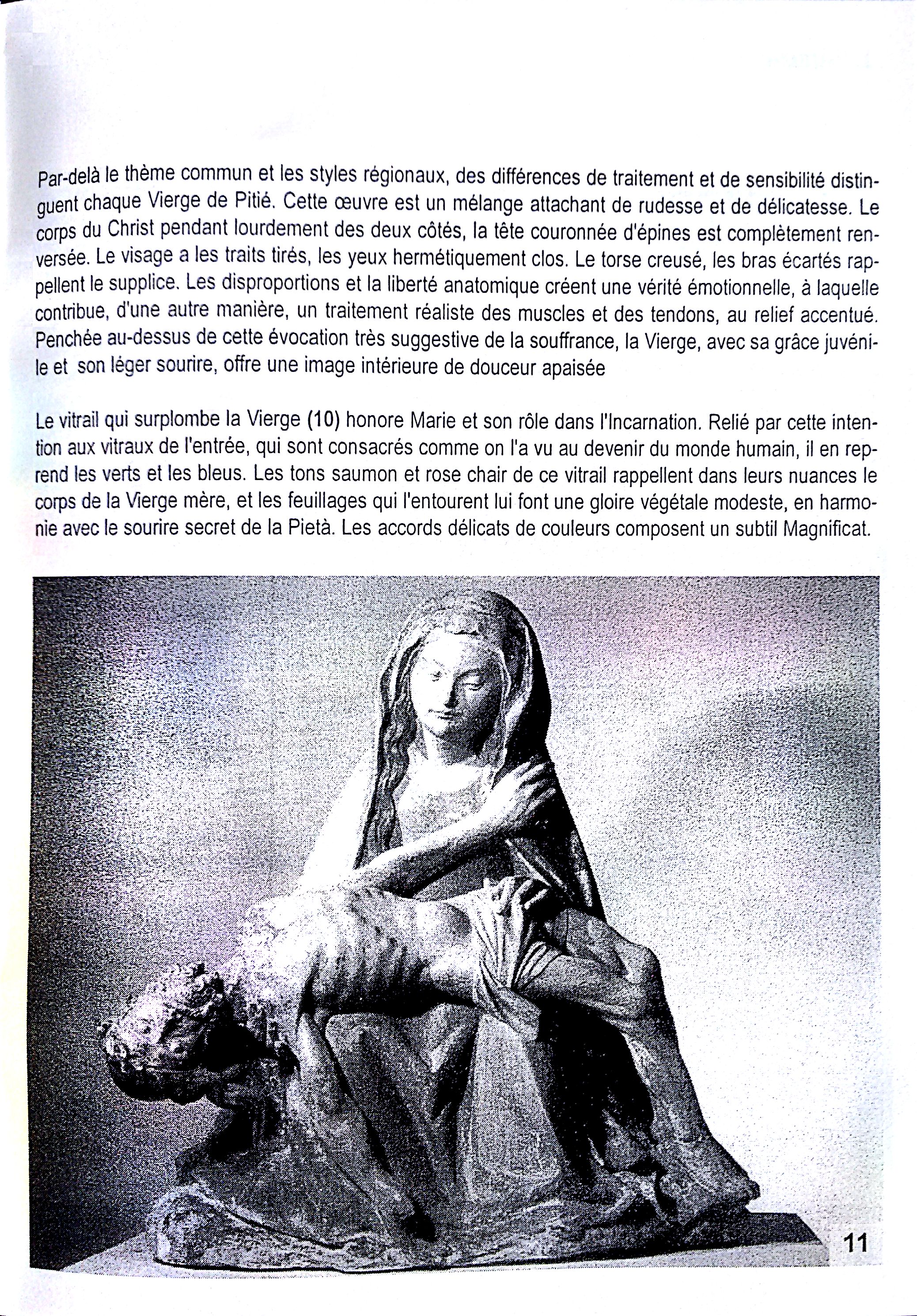 Par-delà le thème commun et les styles régionaux, des différences de traitement et de sensibilité distinguent chaque Vierge de Pitié. Cette œuvre est un mélange attachant de rudesse et de délicatesse. Le corps du Christ pendant lourdement des deux côtés, la tête couronnée d'épines est complètement renversée. Le visage a les traits tirés, les yeux hermétiquement clos. Le torse creusé, les bras écartés rappellent le supplice. Les disproportions et la liberté anatomique créent une vérité émotionnelle, à laquelle contribue, d'une autre manière, un traitement réaliste des muscles et des tendons, au relief accentué. Penchée au-dessus de cette évocation très suggestive de la souffrance, la Vierge, avec sa grâce juvénile et son léger sourire, offre une image intérieure de douceur apaisée

Le vitrail qui surplombe la Vierge (10) honore Marie et son rôle dans l'Incarnation. Relié par cette intention aux vitraux de l'entrée, qui sont consacrés comme on l'a vu au devenir du monde humain, il en reprend les verts et les bleus. Les tons saumon et rose chair de ce vitrail rappellent dans leurs nuances le corps de la Vierge mère, et les feuillages qui l'entourent lui font une gloire végétale modeste, en harmonie avec le sourire secret de la Pietà. Les accords délicats de couleurs composent un subtil Magnificat.

11